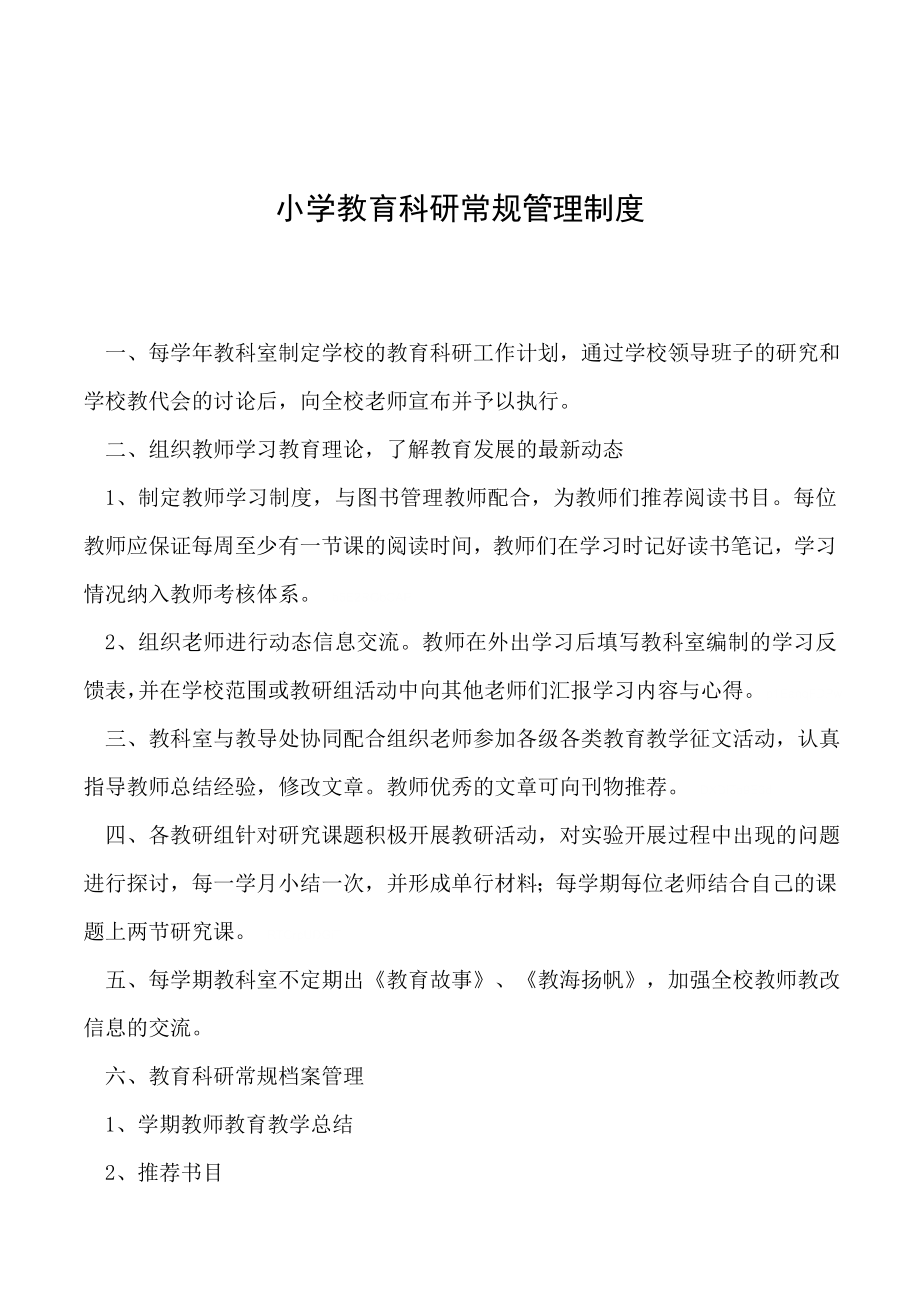 小学教育科研常规管理制度

一、每学年教科室制定学校的教育科研工作计划，通过学校领导班子的研究和学校教代会的讨论后，向全校老师宣布并予以执行。

二、组织教师学习教育理论，了解教育发展的最新动态

1、制定教师学习制度，与图书管理教师配合，为教师们推荐阅读书目。每位教师应保证每周至少有一节课的阅读时间，教师们在学习时记好读书笔记，学习情况纳入教师考核体系。

2、组织老师进行动态信息交流。教师在外出学习后填写教科室编制的学习反馈表，并在学校范围或教研组活动中向其他老师们汇报学习内容与心得。

三、教科室与教导处协同配合组织老师参加各级各类教育教学征文活动，认真指导教师总结经验，修改文章。教师优秀的文章可向刊物推荐。

四、各教研组针对研究课题积极开展教研活动，对实验开展过程中出现的问题进行探讨，每一学月小结一次，并形成单行材料；每学期每位老师结合自己的课题上两节研究课。

五、每学期教科室不定期出《教育故事》、《教海扬帆》，加强全校教师教改信息的交流。

六、教育科研常规档案管理

1、学期教师教育教学总结

2、推荐书目